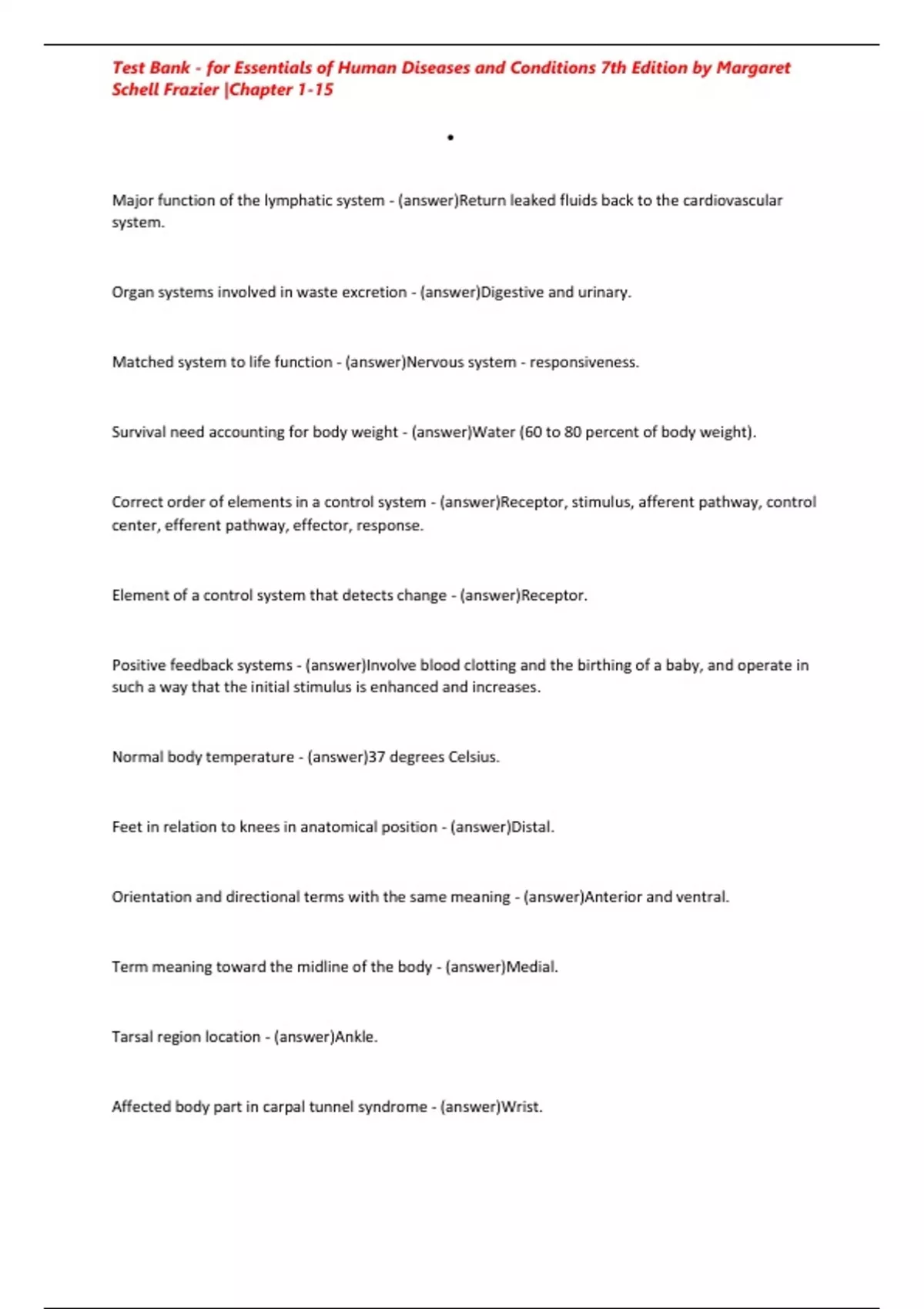 Test Bank - for Essentials of Human Diseases and Conditions 7th Edition by Margaret Schell Frazier |Chapter 1-15

•

Major function of the lymphatic system - (answer)Return leaked fluids back to the cardiovascular system.

Organ systems involved in waste excretion - (answer)Digestive and urinary.

Matched system to life function - (answer)Nervous system - responsiveness.

Survival need accounting for body weight - (answer)Water (60 to 80 percent of body weight).

Correct order of elements in a control system - (answer)Receptor, stimulus, afferent pathway, control center, efferent pathway, effector, response.

Element of a control system that detects change - (answer)Receptor.

Positive feedback systems - (answer)Involve blood clotting and the birthing of a baby, and operate in such a way that the initial stimulus is enhanced and increases.

Normal body temperature - (answer)37 degrees Celsius.

Feet in relation to knees in anatomical position - (answer)Distal.

Orientation and directional terms with the same meaning - (answer)Anterior and ventral.

Term meaning toward the midline of the body - (answer)Medial.

Tarsal region location - (answer)Ankle.

Affected body part in carpal tunnel syndrome - (answer)Wrist.